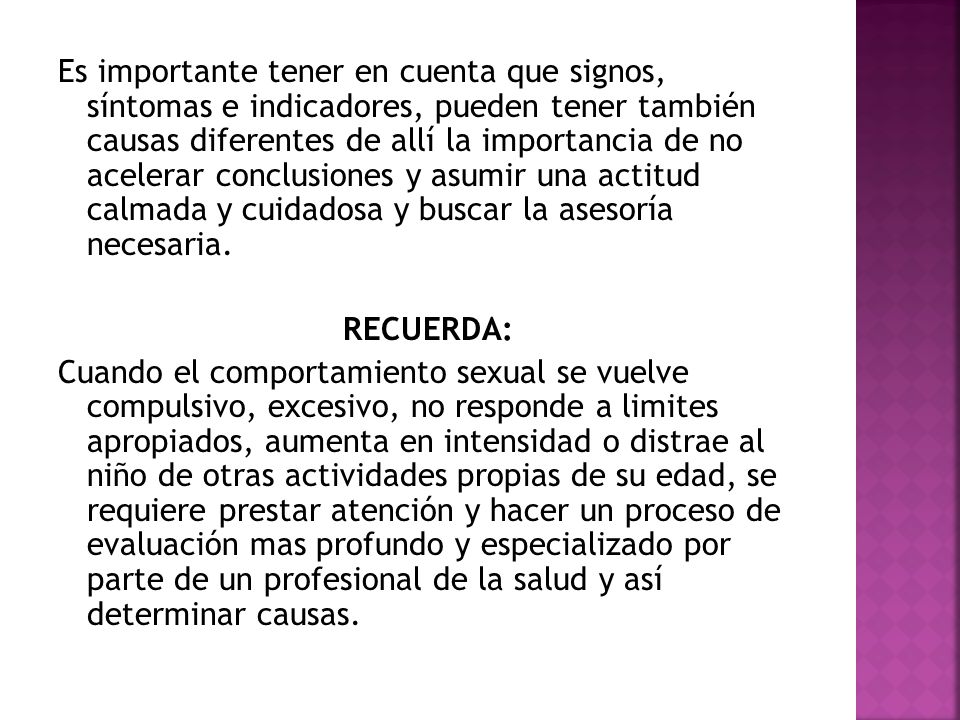 Es importante tener en cuenta que signos, síntomas e indicadores, pueden tener también causas diferentes de allí la importancia de no acelerar conclusiones y asumir una actitud calmada y cuidadosa y buscar la asesoría necesaria.

RECUERDA:

Cuando el comportamiento sexual se vuelve compulsivo, excesivo, no responde a limites apropiados, aumenta en intensidad o distrae al niño de otras actividades propias de su edad, se requiere prestar atención y hacer un proceso de evaluación mas profundo y especializado por parte de un profesional de la salud y así determinar causas.